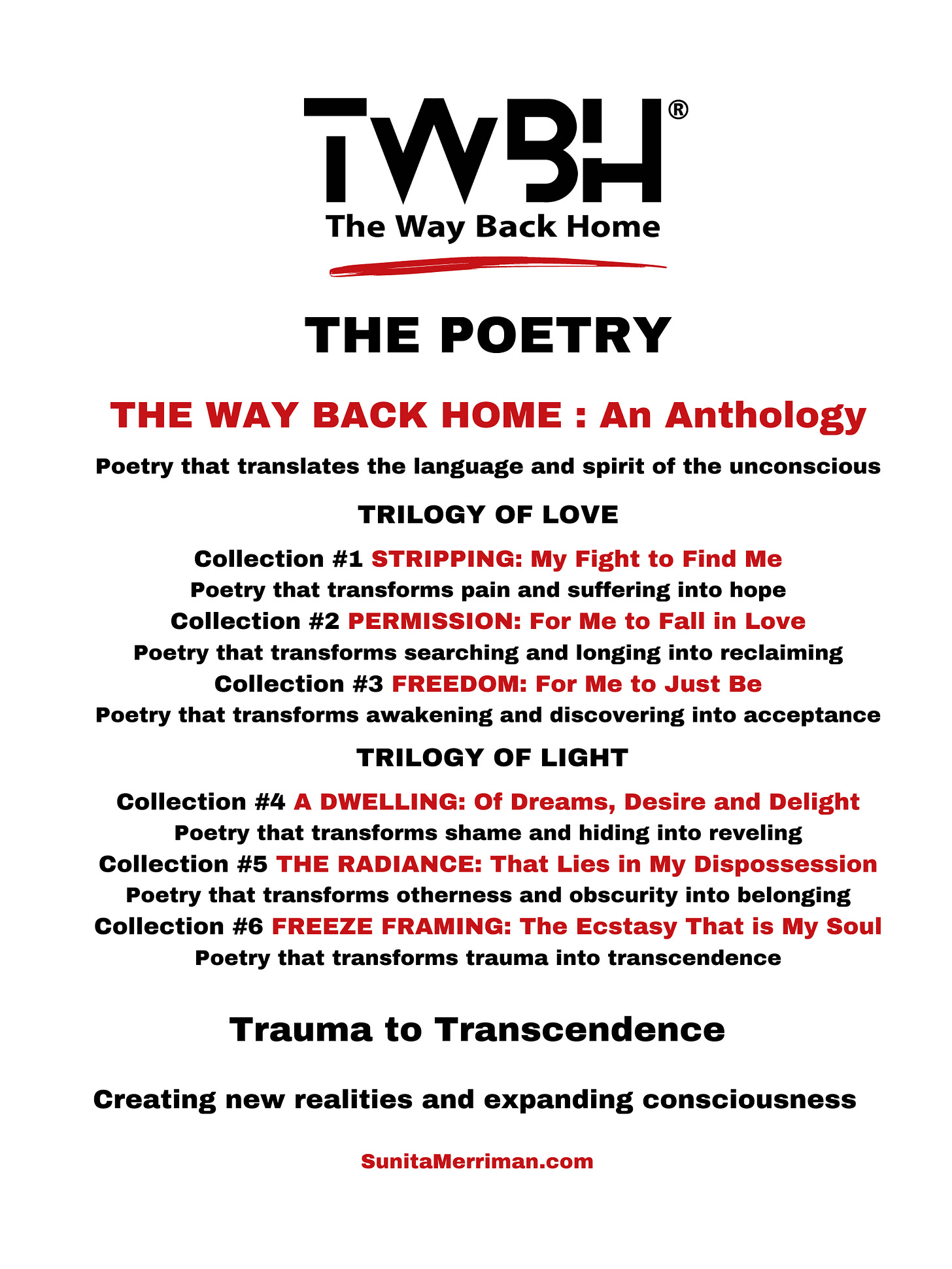 TWBH®
The Way Back Home

THE POETRY

THE WAY BACK HOME : An Anthology

Poetry that translates the language and spirit of the unconscious

TRILOGY OF LOVE

Collection #1 STRIPPING: My Fight to Find Me
Poetry that transforms pain and suffering into hope
Collection #2 PERMISSION: For Me to Fall in Love
Poetry that transforms searching and longing into reclaiming
Collection #3 FREEDOM: For Me to Just Be
Poetry that transforms awakening and discovering into acceptance

TRILOGY OF LIGHT

Collection #4 A DWELLING: Of Dreams, Desire and Delight
Poetry that transforms shame and hiding into reveling
Collection #5 THE RADIANCE: That Lies in My Dispossession
Poetry that transforms otherness and obscurity into belonging
Collection #6 FREEZE FRAMING: The Ecstasy That is My Soul
Poetry that transforms trauma into transcendence

Trauma to Transcendence

Creating new realities and expanding consciousness

SunitaMerriman.com